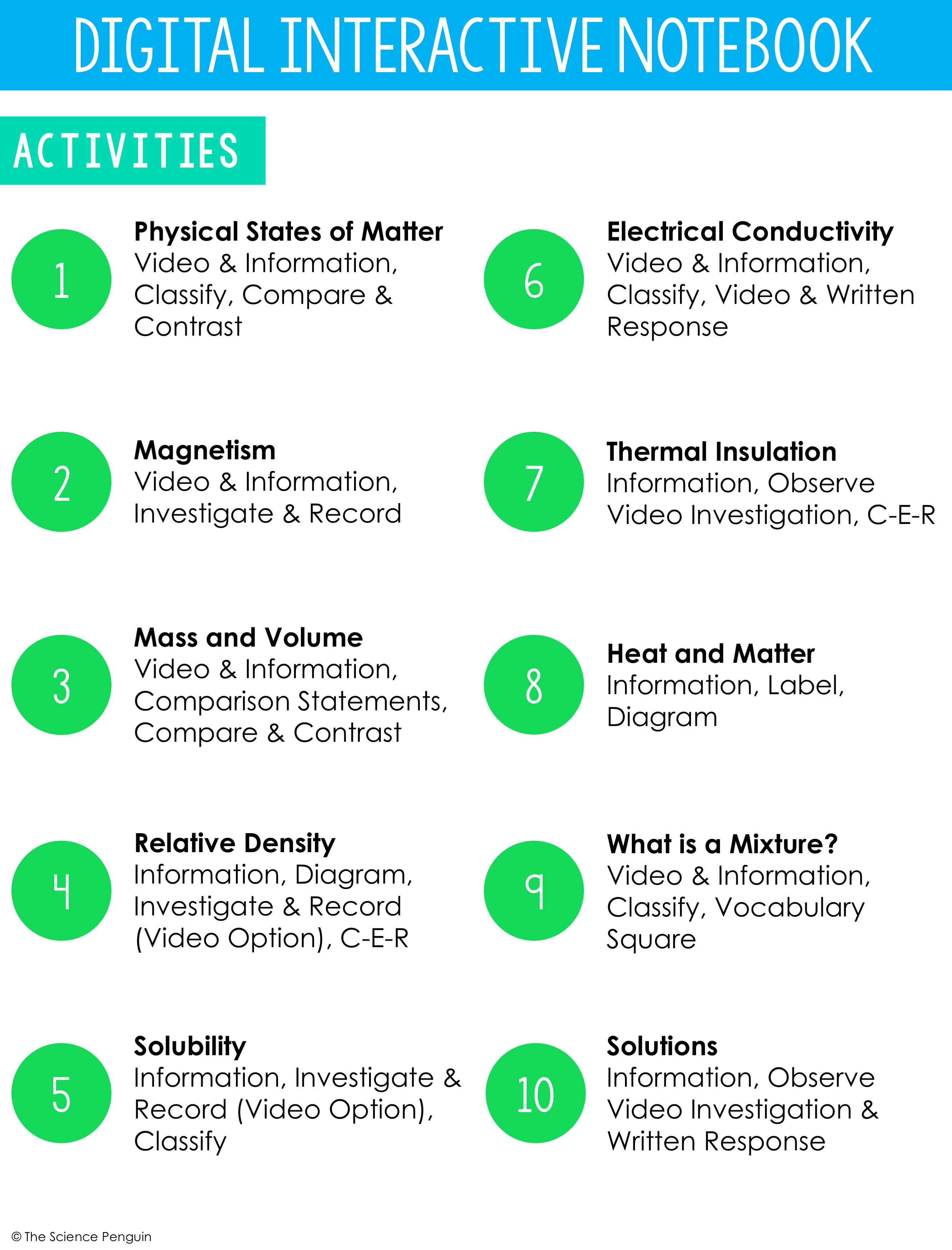 DIGITAL INTERACTIVE NOTEBOOK

ACTIVITIES

1

Physical States of Matter
Video & Information, Classify, Compare & Contrast

2

Magnetism
Video & Information, Investigate & Record

3

Mass and Volume
Video & Information, Comparison Statements, Compare & Contrast

4

Relative Density
Information, Diagram, Investigate & Record (Video Option), C-E-R

5

Solubility
Information, Investigate & Record (Video Option), Classify

6

Electrical Conductivity
Video & Information, Classify, Video & Written Response

7

Thermal Insulation
Information, Observe Video Investigation, C-E-R

8

Heat and Matter
Information, Label, Diagram

9

What is a Mixture?
Video & Information, Classify, Vocabulary Square

10

Solutions
Information, Observe Video Investigation & Written Response

© The Science Penguin